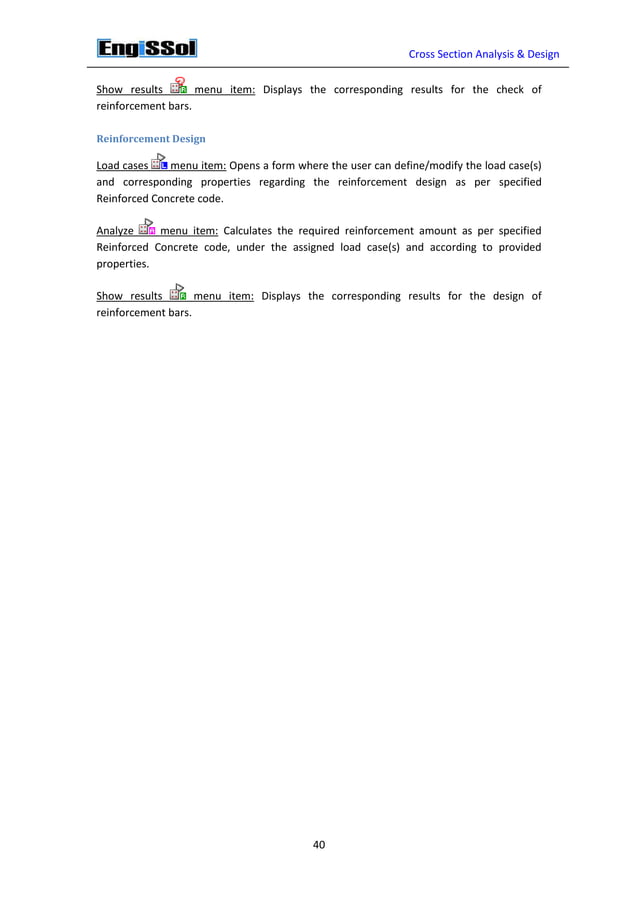 EngiSSol

Cross Section Analysis & Design

Show results menu item: Displays the corresponding results for the check of reinforcement bars.

Reinforcement Design

Load cases menu item: Opens a form where the user can define/modify the load case(s) and corresponding properties regarding the reinforcement design as per specified Reinforced Concrete code.

Analyze menu item: Calculates the required reinforcement amount as per specified Reinforced Concrete code, under the assigned load case(s) and according to provided properties.

Show results menu item: Displays the corresponding results for the design of reinforcement bars.

40